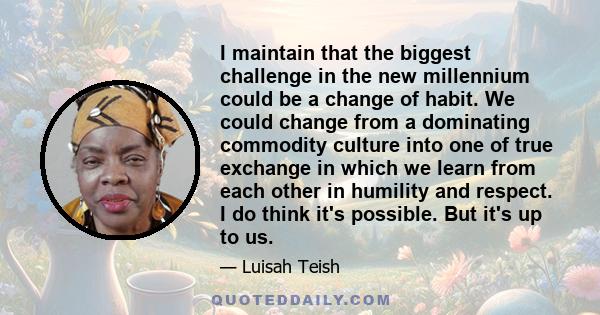 I maintain that the biggest challenge in the new millennium could be a change of habit. We could change from a dominating commodity culture into one of true exchange in which we learn from each other in humility and respect. I do think it's possible. But it's up to us.

— Luisah Teish

QUOTEDDAILY.COM